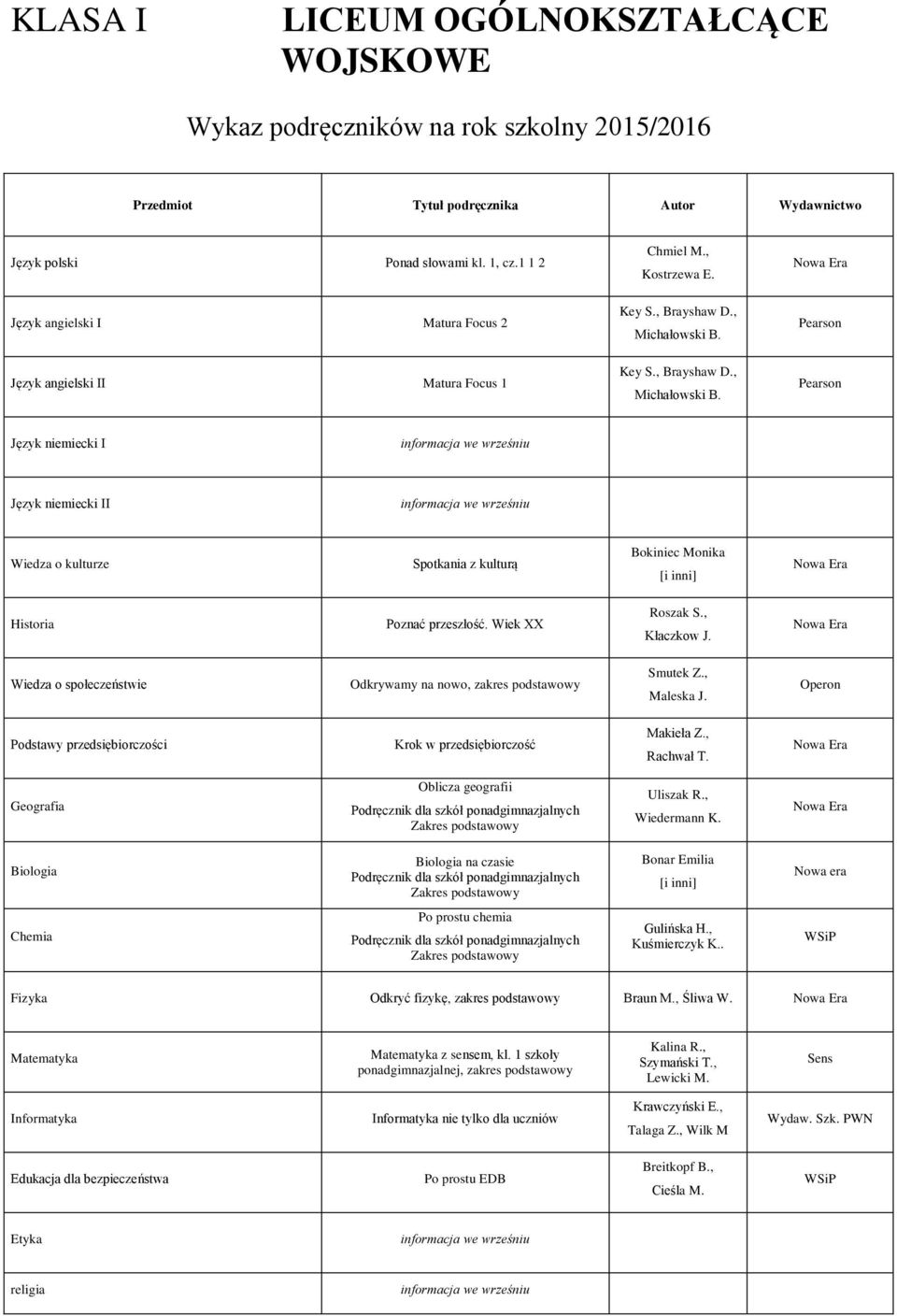 KLASA I LICEUM OGÓLNOKSZTAŁCĄCE WOJSKOWE

Wykaz podręczników na rok szkolny 2015/2016

| Przedmiot | Tytuł podręcznika | Autor | Wydawnictwo |
|---|---|---|---|
| Język polski | Ponad słowami kl. 1, cz.1 1 2 | Chmiel M., Kostrzewa E. | Nowa Era |
| Język angielski I | Matura Focus 2 | Key S., Brayshaw D., Michałowski B. | Pearson |
| Język angielski II | Matura Focus 1 | Key S., Brayshaw D., Michałowski B. | Pearson |
| Język niemiecki I | informacja we wrześniu | | |
| Język niemiecki II | informacja we wrześniu | | |
| Wiedza o kulturze | Spotkania z kulturą | Bokiniec Monika [i inni] | Nowa Era |
| Historia | Poznać przeszłość. Wiek XX | Roszak S., Kłaczkow J. | Nowa Era |
| Wiedza o społeczeństwie | Odkrywamy na nowo, zakres podstawowy | Smutek Z., Maleska J. | Operon |
| Podstawy przedsiębiorczości | Krok w przedsiębiorczość | Makieła Z., Rachwał T. | Nowa Era |
| Geografia | Oblicza geografii Podręcznik dla szkół ponadgimnazjalnych Zakres podstawowy | Uliszak R., Wiedermann K. | Nowa Era |
| Biologia | Biologia na czasie Podręcznik dla szkół ponadgimnazjalnych Zakres podstawowy | Bonar Emilia [i inni] | Nowa era |
| Chemia | Po prostu chemia Podręcznik dla szkół ponadgimnazjalnych Zakres podstawowy | Gulińska H., Kuśmierczyk K.. | WSiP |
| Fizyka | Odkryć fizykę, zakres podstawowy | Braun M., Śliwa W. | Nowa Era |
| Matematyka | Matematyka z sensem, kl. 1 szkoły ponadgimnazjalnej, zakres podstawowy | Kalina R., Szymański T., Lewicki M. | Sens |
| Informatyka | Informatyka nie tylko dla uczniów | Krawczyński E., Talaga Z., Wilk M | Wydaw. Szk. PWN |
| Edukacja dla bezpieczeństwa | Po prostu EDB | Breitkopf B., Cieśla M. | WSiP |
| Etyka | informacja we wrześniu | | |
| religia | informacja we wrześniu | | |